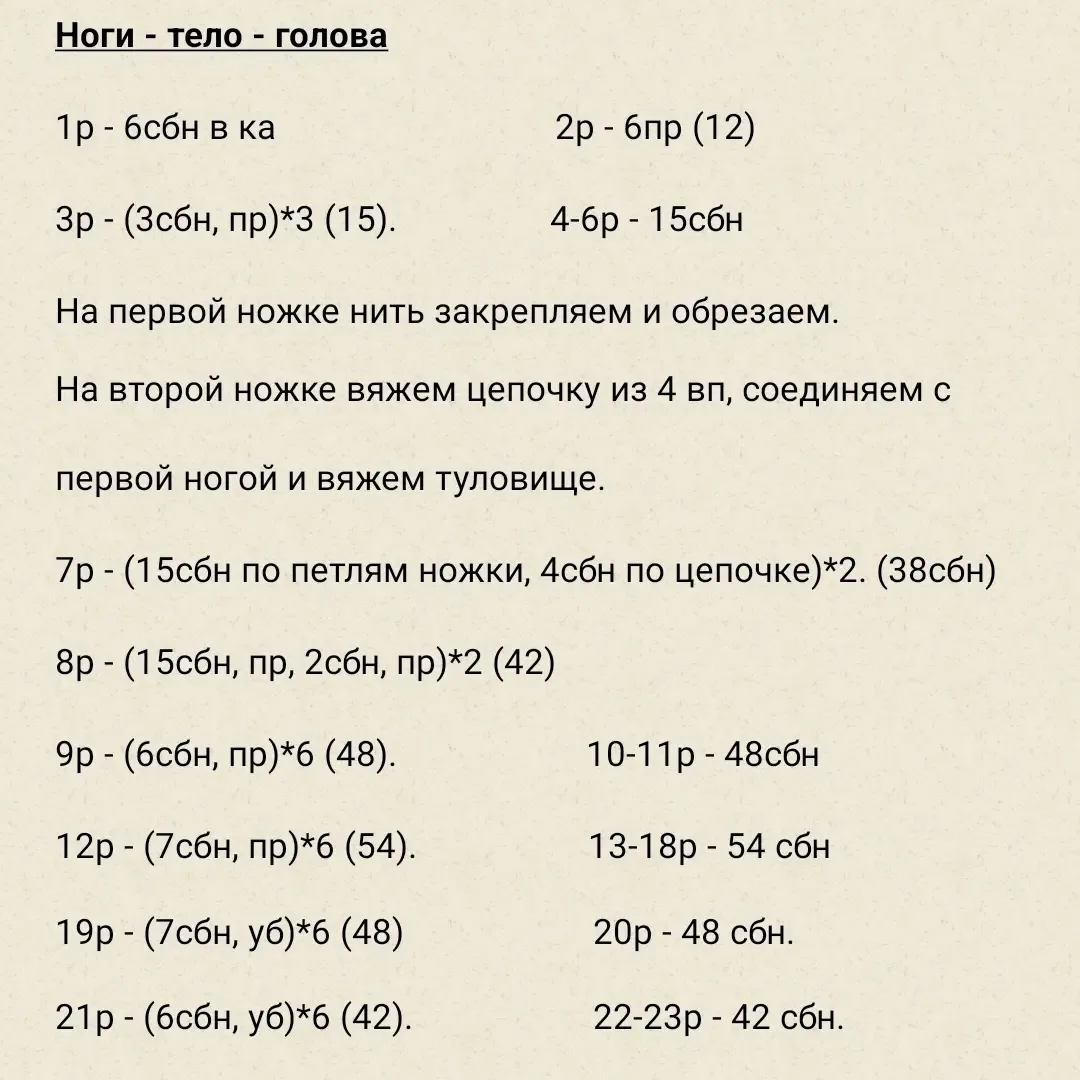 Ноги - тело - голова

1р - 6сбн в ка 2р - 6пр (12)

3р - (3сбн, пр)*3 (15). 4-6р - 15сбн

На первой ножке нить закрепляем и обрезаем.

На второй ножке вяжем цепочку из 4 вп, соединяем с первой ногой и вяжем туловище.

7р - (15сбн по петлям ножки, 4сбн по цепочке)*2. (38сбн)

8р - (15сбн, пр, 2сбн, пр)*2 (42)

9р - (6сбн, пр)*6 (48). 10-11р - 48сбн

12р - (7сбн, пр)*6 (54). 13-18р - 54 сбн

19р - (7сбн, уб)*6 (48) 20р - 48 сбн.

21р - (6сбн, уб)*6 (42). 22-23р - 42 сбн.